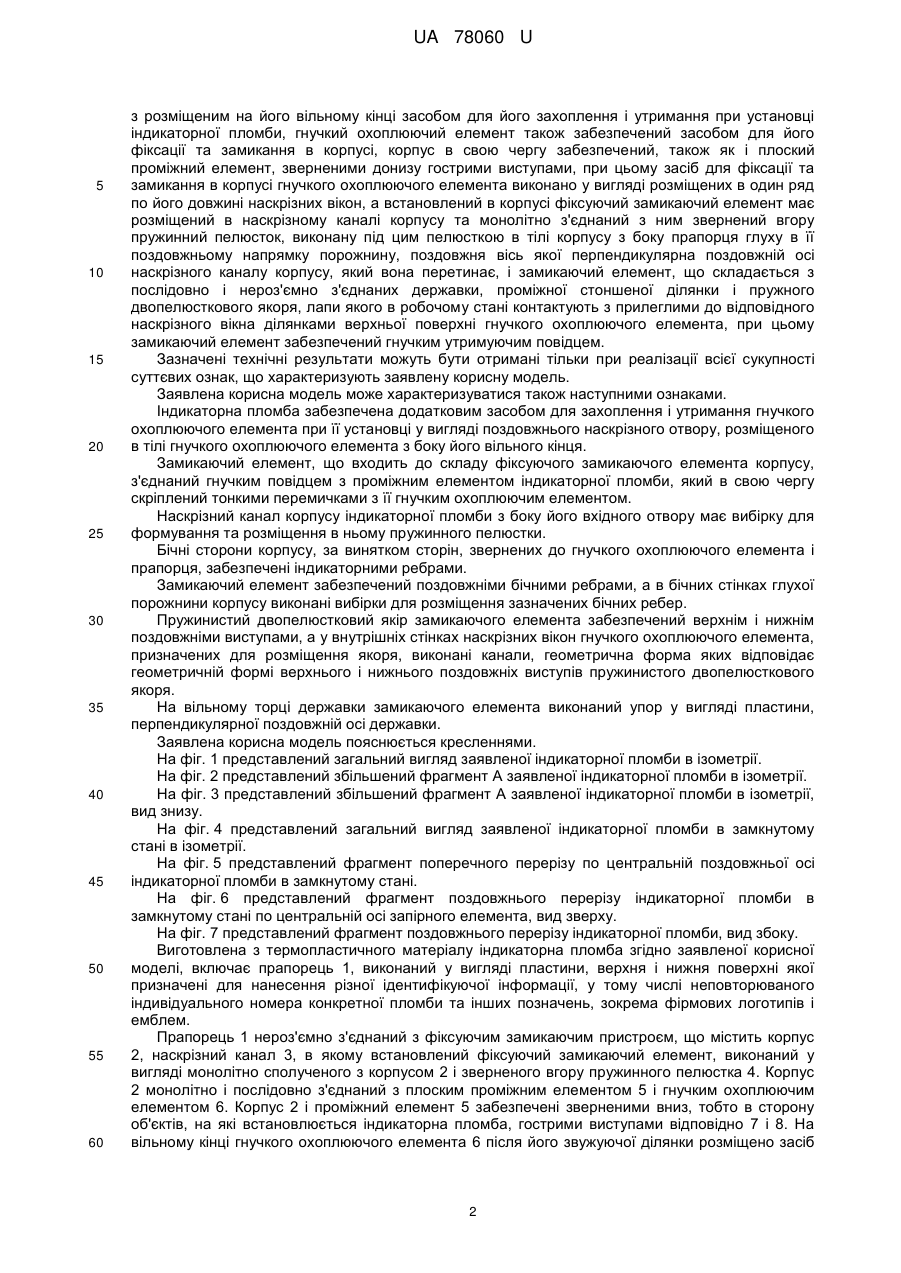 UA 78060 U

з розміщеним на його вільному кінці засобом для його захоплення і утримання при установці індикаторної пломби, гнучкий охоплюючий елемент також забезпечений засобом для його фіксації та замикання в корпусі, корпус в свою чергу забезпечений, також як і плоский проміжний елемент, зверненими донизу гострими виступами, при цьому засіб для фіксації та замикання в корпусі гнучкого охоплюючого елемента виконано у вигляді розміщених в один ряд по його довжині наскрізних вікон, а встановлений в корпусі фіксуючий замикаючий елемент має розміщений в наскрізному каналі корпусу та монолітно з'єднаний з ним звернений вгору пружинний пелюсток, виконану під цим пелюсткою в тілі корпусу з боку прапорця глуху в її поздовжньому напрямку порожнину, поздовжня вісь якої перпендикулярна поздовжній осі наскрізного каналу корпусу, який вона перетинає, і замикаючий елемент, що складається з послідовно і нероз'ємно з'єднаних державки, проміжної стоншеної ділянки і пружного двопелюсткового якоря, лапи якого в робочому стані контактують з прилеглими до відповідного наскрізного вікна ділянками верхньої поверхні гнучкого охоплюючого елемента, при цьому замикаючий елемент забезпечений гнучким утримуючим повідцем.

Зазначені технічні результати можуть бути отримані тільки при реалізації всієї сукупності суттєвих ознак, що характеризують заявлену корисну модель.

Заявлена корисна модель може характеризуватися також наступними ознаками.

Індикаторна пломба забезпечена додатковим засобом для захоплення і утримання гнучкого охоплюючого елемента при її установці у вигляді поздовжнього наскрізного отвору, розміщеного в тілі гнучкого охоплюючого елемента з боку його вільного кінця.

Замикаючий елемент, що входить до складу фіксуючого замикаючого елемента корпусу, з'єднаний гнучким повідцем з проміжним елементом індикаторної пломби, який в свою чергу скріплений тонкими перемичками з її гнучким охоплюючим елементом.

Наскрізний канал корпусу індикаторної пломби з боку його вхідного отвору має вибірку для формування та розміщення в ньому пружинного пелюстки.

Бічні сторони корпусу, за винятком сторін, звернених до гнучкого охоплюючого елемента і прапорця, забезпечені індикаторними ребрами.

Замикаючий елемент забезпечений поздовжніми бічними ребрами, а в бічних стінках глухої порожнини корпусу виконані вибірки для розміщення зазначених бічних ребер.

Пружинистий двопелюстковий якір замикаючого елемента забезпечений верхнім і нижнім поздовжніми виступами, а у внутрішніх стінках наскрізних вікон гнучкого охоплюючого елемента, призначених для розміщення якоря, виконані канали, геометрична форма яких відповідає геометричній формі верхнього і нижнього поздовжніх виступів пружинистого двопелюсткового якоря.

На вільному торці державки замикаючого елемента виконаний упор у вигляді пластини, перпендикулярної поздовжній осі державки.

Заявлена корисна модель пояснюється кресленнями.

На фіг. 1 представлений загальний вигляд заявленої індикаторної пломби в ізометрії.

На фіг. 2 представлений збільшений фрагмент А заявленої індикаторної пломби в ізометрії.

На фіг. 3 представлений збільшений фрагмент А заявленої індикаторної пломби в ізометрії, вид знизу.

На фіг. 4 представлений загальний вигляд заявленої індикаторної пломби в замкнутому стані в ізометрії.

На фіг. 5 представлений фрагмент поперечного перерізу по центральній поздовжньої осі індикаторної пломби в замкнутому стані.

На фіг. 6 представлений фрагмент поздовжнього перерізу індикаторної пломби в замкнутому стані по центральній осі запірного елемента, вид зверху.

На фіг. 7 представлений фрагмент поздовжнього перерізу індикаторної пломби, вид збоку.

Виготовлена з термопластичного матеріалу індикаторна пломба згідно заявленої корисної моделі, включає прапорець 1, виконаний у вигляді пластини, верхня і нижня поверхні якої призначені для нанесення різної ідентифікуючої інформації, у тому числі неповторюваного індивідуального номера конкретної пломби та інших позначень, зокрема фірмових логотипів і емблем.

Прапорець 1 нероз'ємно з'єднаний з фіксуючим замикаючим пристроєм, що містить корпус 2, наскрізний канал 3, в якому встановлений фіксуючий замикаючий елемент, виконаний у вигляді монолітно сполученого з корпусом 2 і зверненого вгору пружинного пелюстка 4. Корпус 2 монолітно і послідовно з'єднаний з плоским проміжним елементом 5 і гнучким охоплюючим елементом 6. Корпус 2 і проміжний елемент 5 забезпечені зверненими вниз, тобто в сторону об'єктів, на які встановлюється індикаторна пломба, гострими виступами відповідно 7 і 8. На вільному кінці гнучкого охоплюючого елемента 6 після його звужуючої ділянки розміщено засіб

5
10
15
20
25
30
35
40
45
50
55
60

2